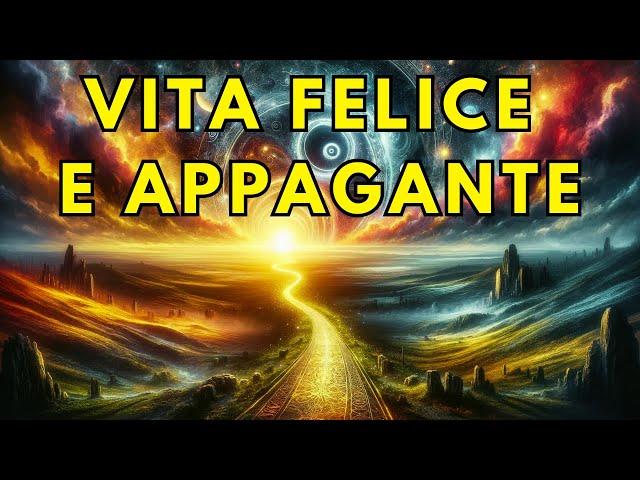 VITA FELICE
E APPAGANTE